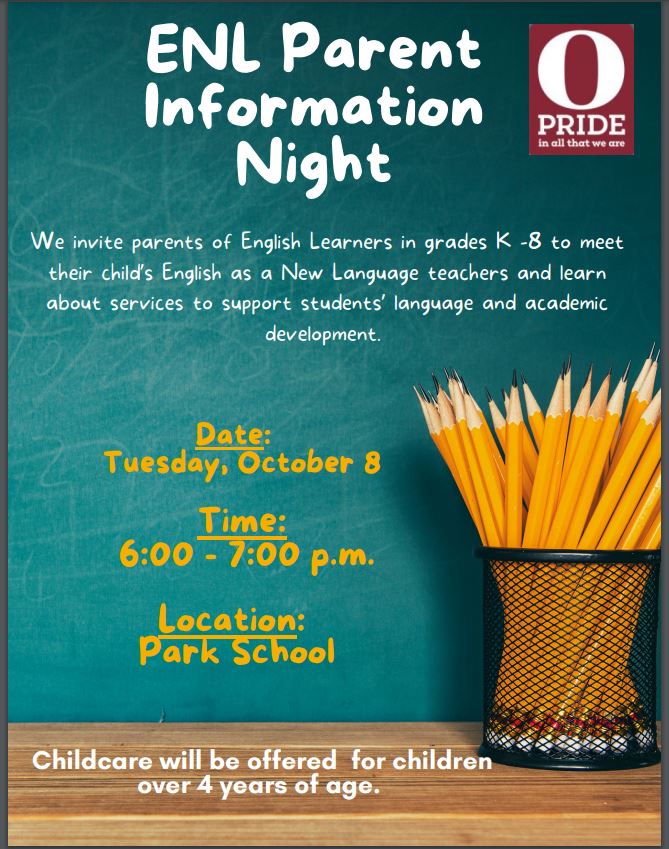 ENL Parent Information Night

O
PRIDE
in all that we are

We invite parents of English Learners in grades K -8 to meet their child's English as a New Language teachers and learn about services to support students' language and academic development.

Date:
Tuesday, October 8

Time:
6:00 - 7:00 p.m.

Location:
Park School

Childcare will be offered for children over 4 years of age.